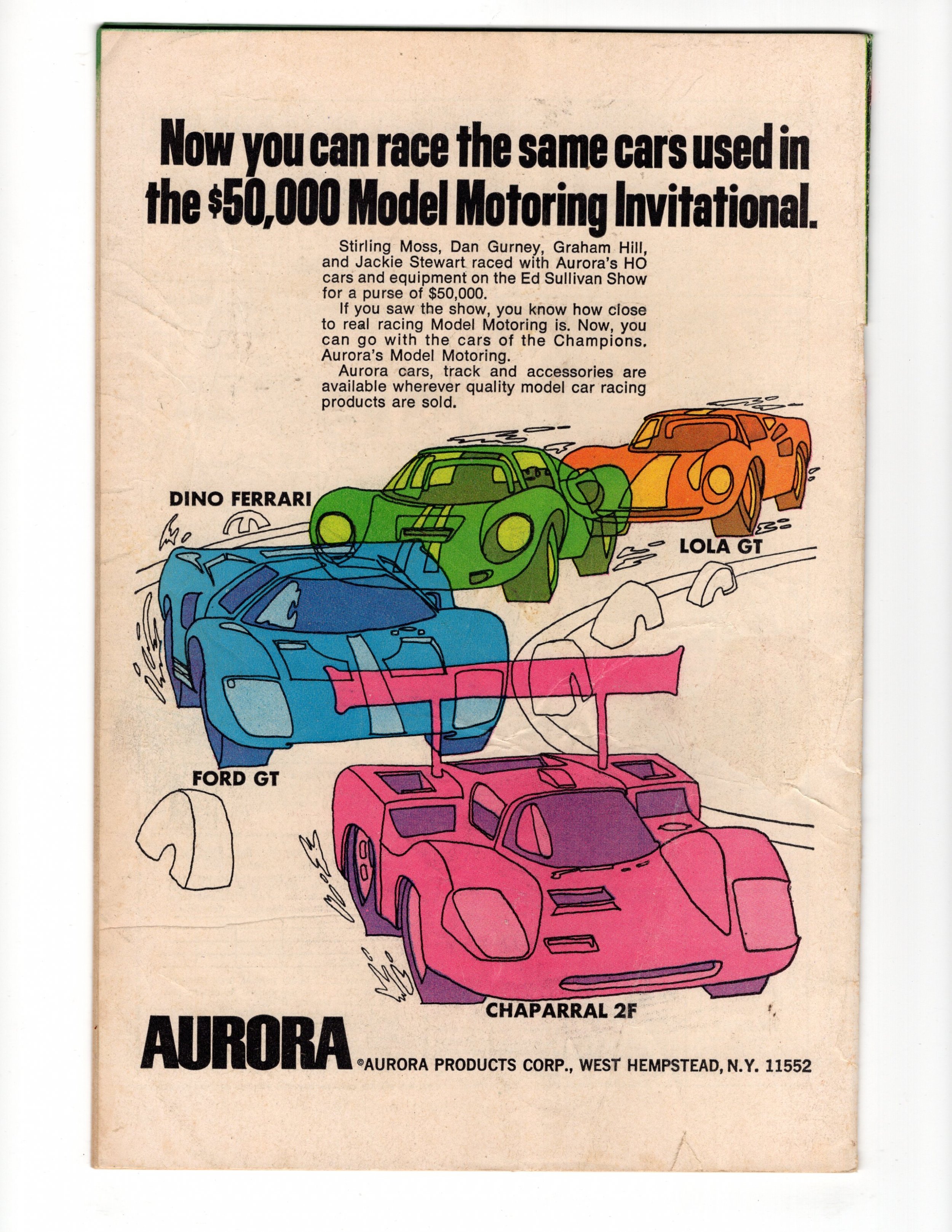 Now you can race the same cars used in the $50,000 Model Motoring Invitational.

Stirling Moss, Dan Gurney, Graham Hill, and Jackie Stewart raced with Aurora's HO cars and equipment on the Ed Sullivan Show for a purse of $50,000.

If you saw the show, you know how close to real racing Model Motoring is. Now, you can go with the cars of the Champions. Aurora's Model Motoring.

Aurora cars, track and accessories are available wherever quality model car racing products are sold.

DINO FERRARI

LOLA GT

FORD GT

CHAPARRAL 2F

AURORA ©AURORA PRODUCTS CORP., WEST HEMPSTEAD, N.Y. 11552